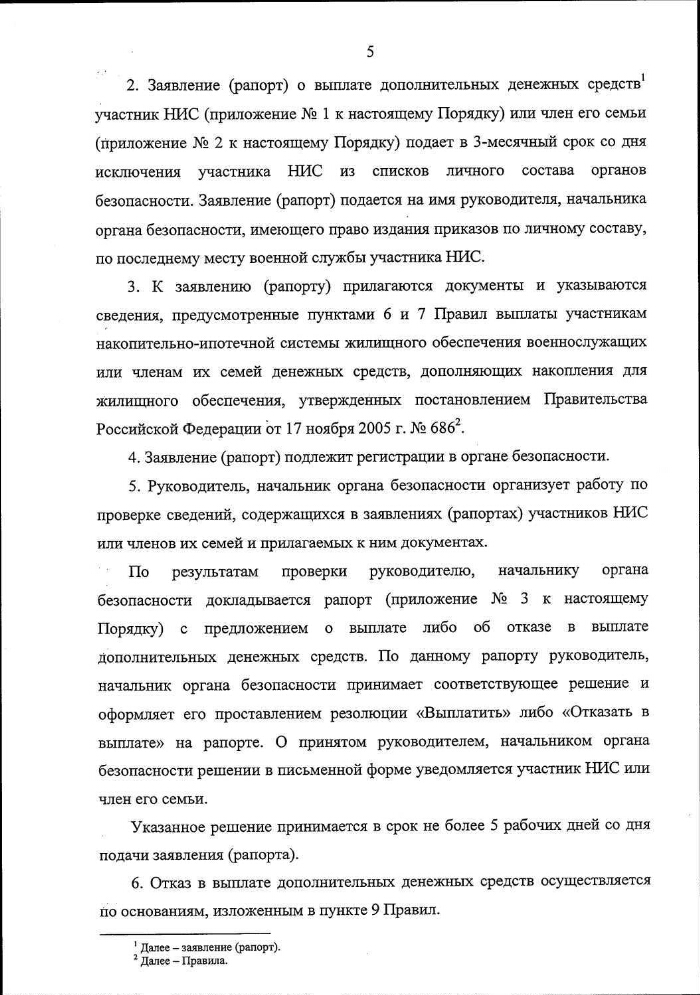 5

2. Заявление (рапорт) о выплате дополнительных денежных средств$^1$ участник НИС (приложение № 1 к настоящему Порядку) или член его семьи (приложение № 2 к настоящему Порядку) подает в 3-месячный срок со дня исключения участника НИС из списков личного состава органов безопасности. Заявление (рапорт) подается на имя руководителя, начальника органа безопасности, имеющего право издания приказов по личному составу, по последнему месту военной службы участника НИС.

3. К заявлению (рапорту) прилагаются документы и указываются сведения, предусмотренные пунктами 6 и 7 Правил выплаты участникам накопительно-ипотечной системы жилищного обеспечения военнослужащих или членам их семей денежных средств, дополняющих накопления для жилищного обеспечения, утвержденных постановлением Правительства Российской Федерации от 17 ноября 2005 г. № 686$^2$.

4. Заявление (рапорт) подлежит регистрации в органе безопасности.

5. Руководитель, начальник органа безопасности организует работу по проверке сведений, содержащихся в заявлениях (рапортах) участников НИС или членов их семей и прилагаемых к ним документах.

По результатам проверки руководителю, начальнику органа безопасности докладывается рапорт (приложение № 3 к настоящему Порядку) с предложением о выплате либо об отказе в выплате дополнительных денежных средств. По данному рапорту руководитель, начальник органа безопасности принимает соответствующее решение и оформляет его проставлением резолюции «Выплатить» либо «Отказать в выплате» на рапорте. О принятом руководителем, начальником органа безопасности решении в письменной форме уведомляется участник НИС или член его семьи.

Указанное решение принимается в срок не более 5 рабочих дней со дня подачи заявления (рапорта).

6. Отказ в выплате дополнительных денежных средств осуществляется по основаниям, изложенным в пункте 9 Правил.

$^1$ Далее – заявление (рапорт).
$^2$ Далее – Правила.